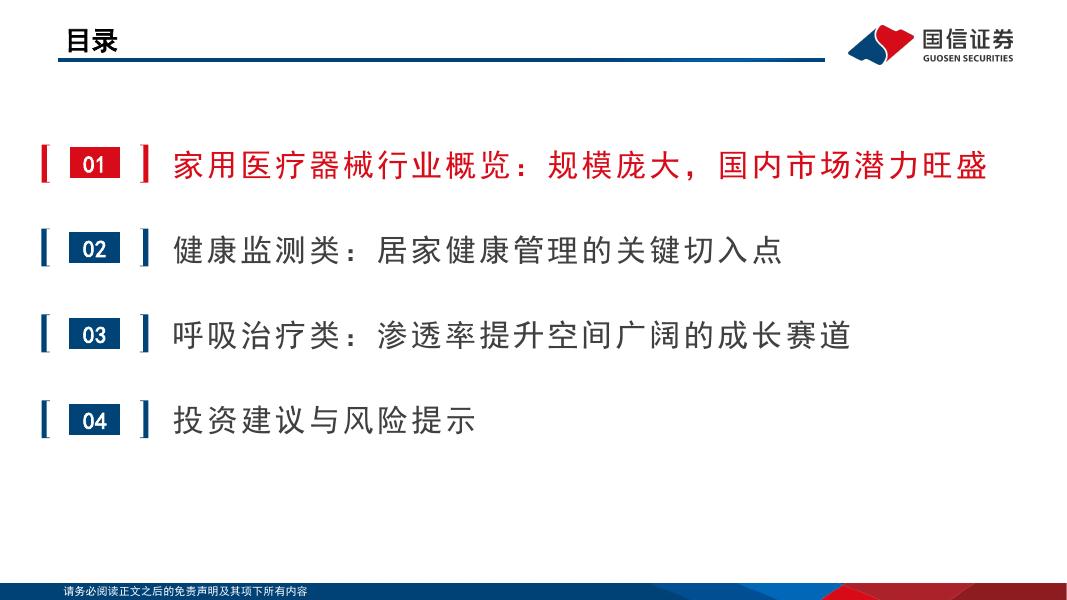 目录

国信证券
GUOSEN SECURITIES

01 家用医疗器械行业概览：规模庞大，国内市场潜力旺盛

02 健康监测类：居家健康管理的关键切入点

03 呼吸治疗类：渗透率提升空间广阔的成长赛道

04 投资建议与风险提示

请务必阅读正文之后的免责声明及其项下所有内容